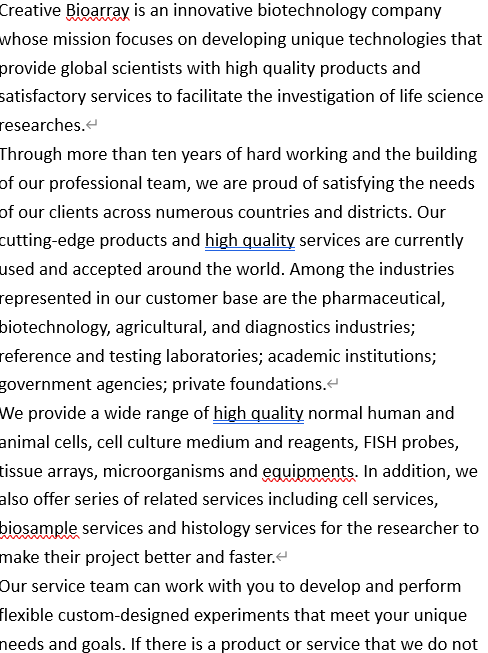 Creative Bioarray is an innovative biotechnology company whose mission focuses on developing unique technologies that provide global scientists with high quality products and satisfactory services to facilitate the investigation of life science researches.

Through more than ten years of hard working and the building of our professional team, we are proud of satisfying the needs of our clients across numerous countries and districts. Our cutting-edge products and high quality services are currently used and accepted around the world. Among the industries represented in our customer base are the pharmaceutical, biotechnology, agricultural, and diagnostics industries; reference and testing laboratories; academic institutions; government agencies; private foundations.

We provide a wide range of high quality normal human and animal cells, cell culture medium and reagents, FISH probes, tissue arrays, microorganisms and equipments. In addition, we also offer series of related services including cell services, biosample services and histology services for the researcher to make their project better and faster.

Our service team can work with you to develop and perform flexible custom-designed experiments that meet your unique needs and goals. If there is a product or service that we do not